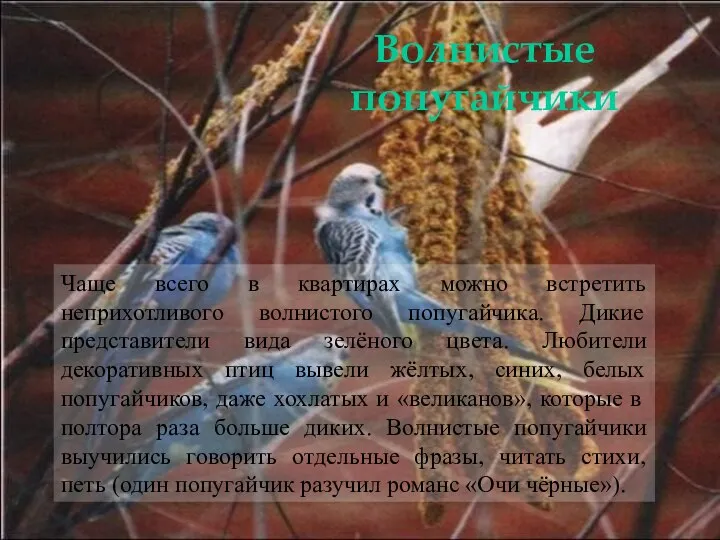 Волнистые попугайчики

Чаще всего в квартирах можно встретить неприхотливого волнистого попугайчика. Дикие представители вида зелёного цвета. Любители декоративных птиц вывели жёлтых, синих, белых попугайчиков, даже хохлатых и «великанов», которые в полтора раза больше диких. Волнистые попугайчики выучились говорить отдельные фразы, читать стихи, петь (один попугайчик разучил романс «Очи чёрные»).